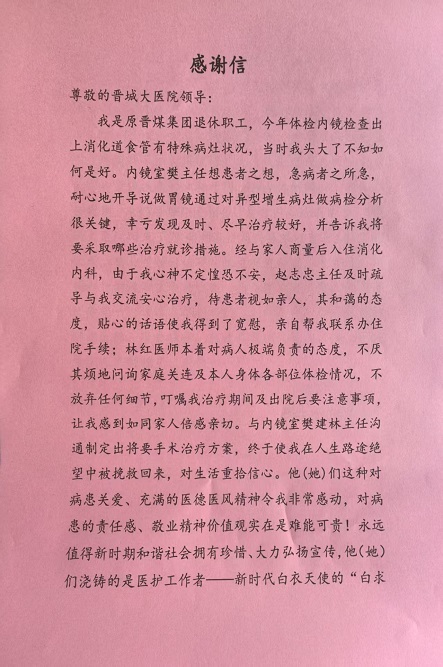 感谢信

尊敬的晋城大医院领导：

我是原晋煤集团退休职工，今年体检内镜检查出上消化道食管有特殊病灶状况，当时我头大了不知如何是好。内镜室樊主任想患者之想，急病者之所急，耐心地开导说做胃镜通过对异型增生病灶做病检分析很关键，幸亏发现及时、尽早治疗较好，并告诉我将要采取哪些治疗就诊措施。经与家人商量后入住消化内科，由于我心神不定惶恐不安，赵志忠主任及时疏导与我交流安心治疗，待患者视如亲人，其和蔼的态度，贴心的话语使我得到了宽慰，亲自帮我联系办住院手续；林红医师本着对病人极端负责的态度，不厌其烦地问询家庭关连及本人身体各部位体检情况，不放弃任何细节，叮嘱我治疗期间及出院后要注意事项，让我感到如同家人倍感亲切。与内镜室樊建林主任沟通制定出将要手术治疗方案，终于使我在人生路途绝望中被挽救回来，对生活重拾信心。他(她)们这种对病患关爱、充满的医德医风精神令我非常感动，对病患的责任感、敬业精神价值观实在是难能可贵！永远值得新时期和谐社会拥有珍惜、大力弘扬宣传，他(她)们浇铸的是医护工作者——新时代白衣天使的“白求